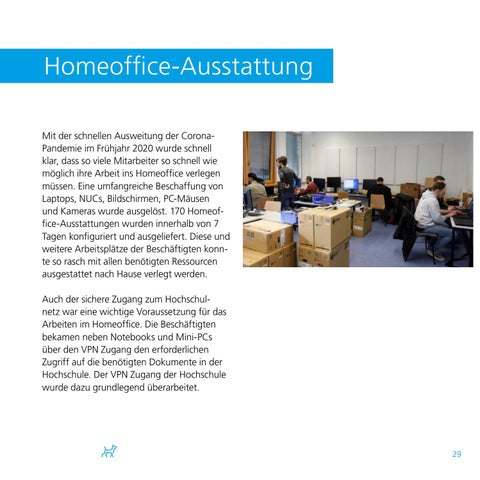 Homeoffice-Ausstattung

Mit der schnellen Ausweitung der Corona-Pandemie im Frühjahr 2020 wurde schnell klar, dass so viele Mitarbeiter so schnell wie möglich ihre Arbeit ins Homeoffice verlegen müssen. Eine umfangreiche Beschaffung von Laptops, NUCs, Bildschirmen, PC-Mäusen und Kameras wurde ausgelöst. 170 Homeoffice-Ausstattungen wurden innerhalb von 7 Tagen konfiguriert und ausgeliefert. Diese und weitere Arbeitsplätze der Beschäftigten konnte so rasch mit allen benötigten Ressourcen ausgestattet nach Hause verlegt werden.

Auch der sichere Zugang zum Hochschulnetz war eine wichtige Voraussetzung für das Arbeiten im Homeoffice. Die Beschäftigten bekamen neben Notebooks und Mini-PCs über den VPN Zugang den erforderlichen Zugriff auf die benötigten Dokumente in der Hochschule. Der VPN Zugang der Hochschule wurde dazu grundlegend überarbeitet.

29